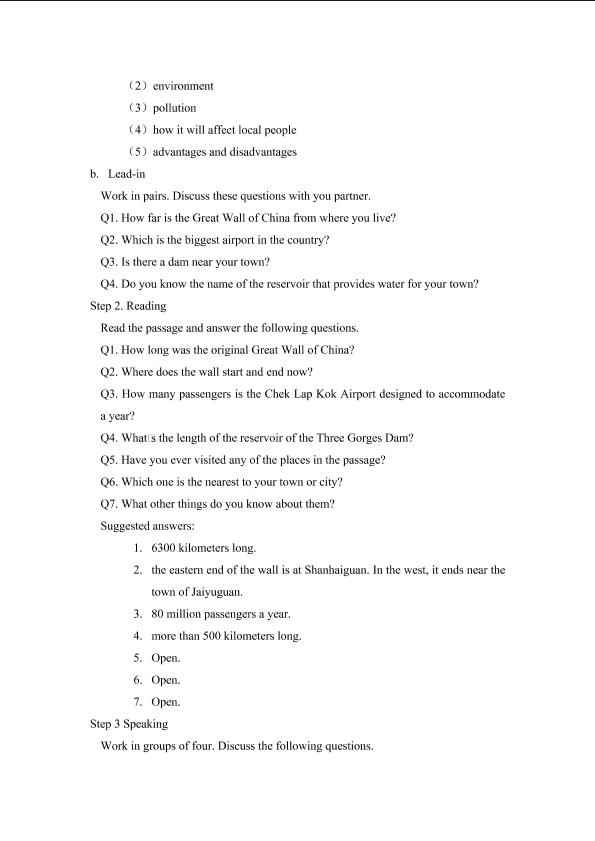 （2）environment

（3）pollution

（4）how it will affect local people

（5）advantages and disadvantages

b. Lead-in

Work in pairs. Discuss these questions with you partner.

Q1. How far is the Great Wall of China from where you live?

Q2. Which is the biggest airport in the country?

Q3. Is there a dam near your town?

Q4. Do you know the name of the reservoir that provides water for your town?

Step 2. Reading

Read the passage and answer the following questions.

Q1. How long was the original Great Wall of China?

Q2. Where does the wall start and end now?

Q3. How many passengers is the Chek Lap Kok Airport designed to accommodate a year?

Q4. What□s the length of the reservoir of the Three Gorges Dam?

Q5. Have you ever visited any of the places in the passage?

Q6. Which one is the nearest to your town or city?

Q7. What other things do you know about them?

Suggested answers:

1. 6300 kilometers long.

2. the eastern end of the wall is at Shanhaiguan. In the west, it ends near the town of Jaiyuguan.

3. 80 million passengers a year.

4. more than 500 kilometers long.

5. Open.

6. Open.

7. Open.

Step 3 Speaking

Work in groups of four. Discuss the following questions.